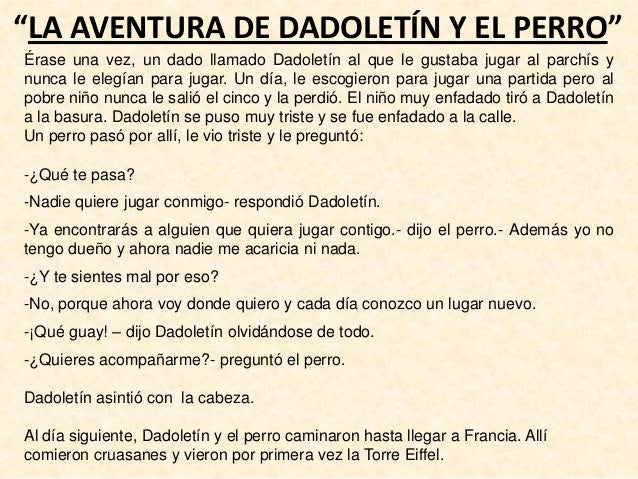 “LA AVENTURA DE DADOLETÍN Y EL PERRO”

Érase una vez, un dado llamado Dadoletín al que le gustaba jugar al parchís y nunca le elegían para jugar. Un día, le escogieron para jugar una partida pero al pobre niño nunca le salió el cinco y la perdió. El niño muy enfadado tiró a Dadoletín a la basura. Dadoletín se puso muy triste y se fue enfadado a la calle.
Un perro pasó por allí, le vio triste y le preguntó:

-¿Qué te pasa?

-Nadie quiere jugar conmigo- respondió Dadoletín.

-Ya encontrarás a alguien que quiera jugar contigo.- dijo el perro.- Además yo no tengo dueño y ahora nadie me acaricia ni nada.

-¿Y te sientes mal por eso?

-No, porque ahora voy donde quiero y cada día conozco un lugar nuevo.

-¡Qué guay! – dijo Dadoletín olvidándose de todo.

-¿Quieres acompañarme?- preguntó el perro.

Dadoletín asintió con la cabeza.

Al día siguiente, Dadoletín y el perro caminaron hasta llegar a Francia. Allí comieron cruasanes y vieron por primera vez la Torre Eiffel.